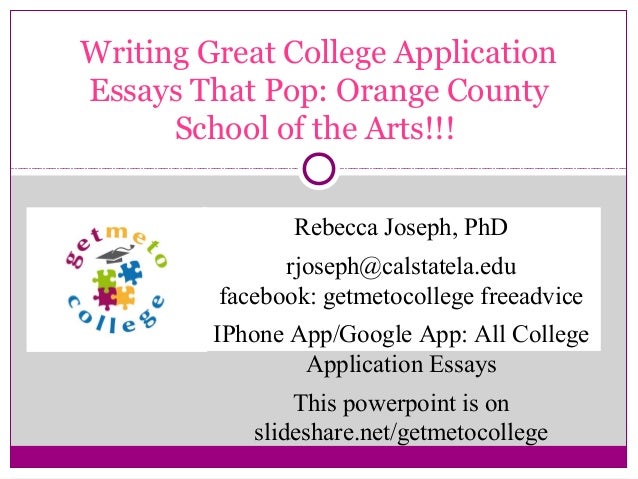 Writing Great College Application Essays That Pop: Orange County School of the Arts!!!

getmeto college

Rebecca Joseph, PhD

rjoseph@calstatela.edu
facebook: getmetocollege freeadvice

IPhone App/Google App: All College Application Essays

This powerpoint is on slideshare.net/getmetocollege